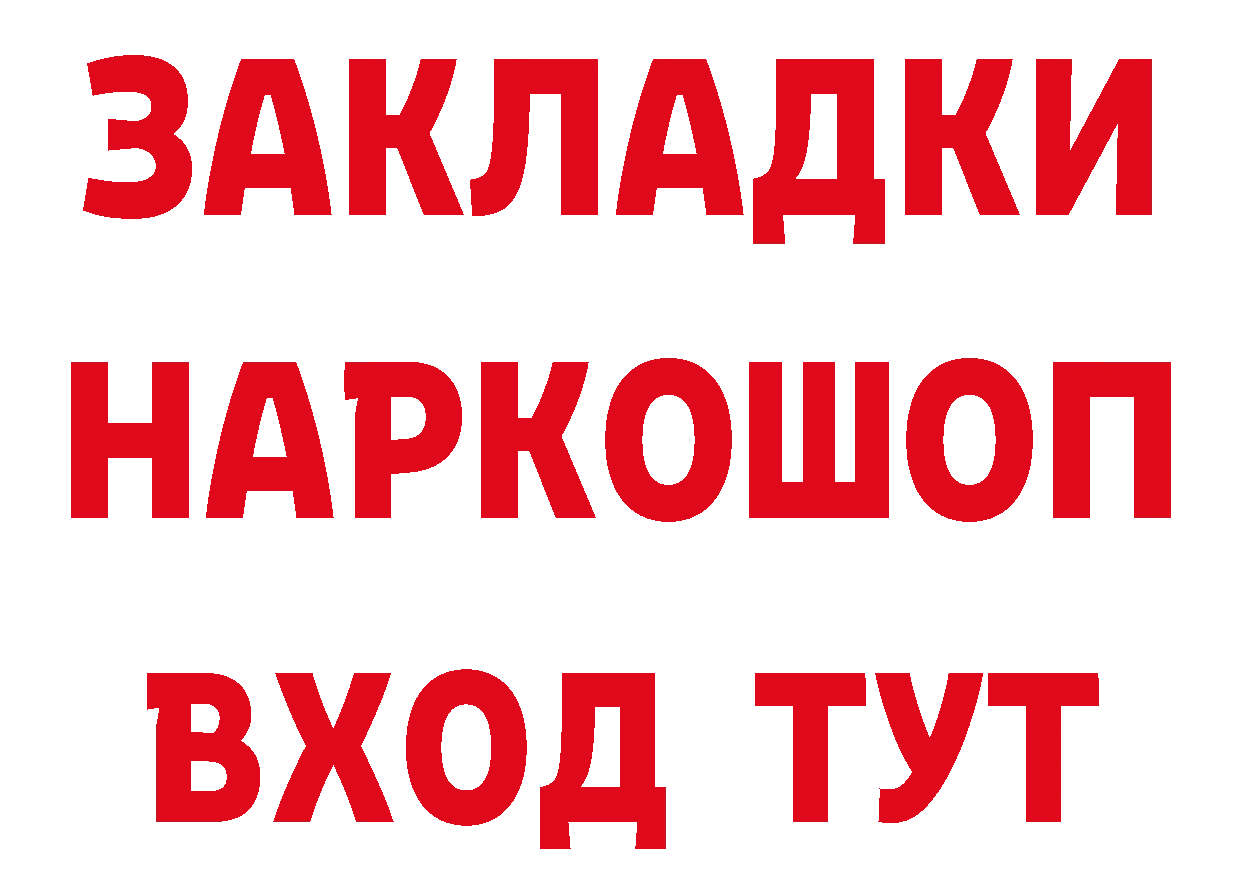 ЗАКЛАДКИ НАРКОШОП ВХОД ТУТ